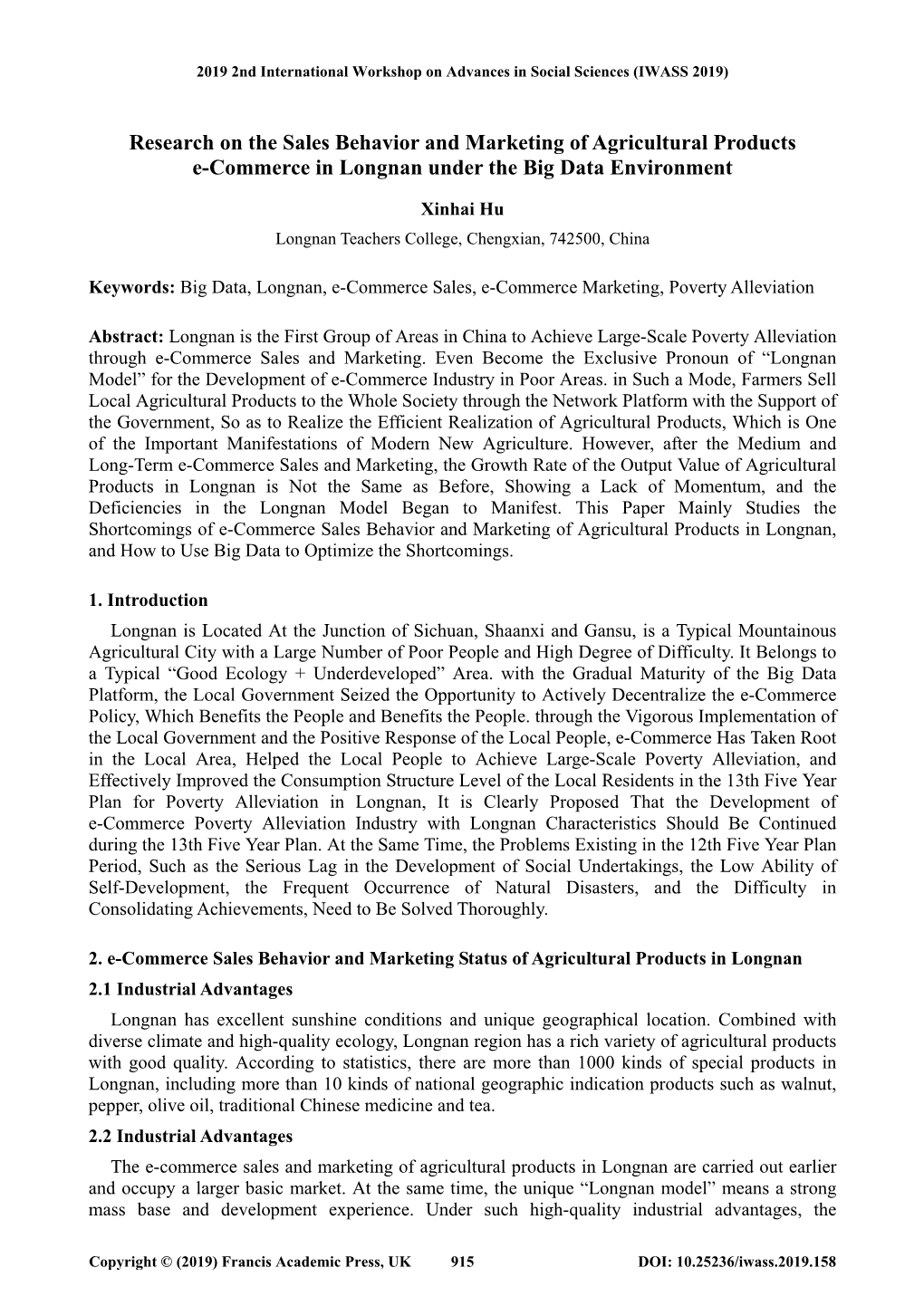 2019 2nd International Workshop on Advances in Social Sciences (IWASS 2019)

Research on the Sales Behavior and Marketing of Agricultural Products e-Commerce in Longnan under the Big Data Environment

Xinhai Hu

Longnan Teachers College, Chengxian, 742500, China

Keywords: Big Data, Longnan, e-Commerce Sales, e-Commerce Marketing, Poverty Alleviation

Abstract: Longnan is the First Group of Areas in China to Achieve Large-Scale Poverty Alleviation through e-Commerce Sales and Marketing. Even Become the Exclusive Pronoun of “Longnan Model” for the Development of e-Commerce Industry in Poor Areas. in Such a Mode, Farmers Sell Local Agricultural Products to the Whole Society through the Network Platform with the Support of the Government, So as to Realize the Efficient Realization of Agricultural Products, Which is One of the Important Manifestations of Modern New Agriculture. However, after the Medium and Long-Term e-Commerce Sales and Marketing, the Growth Rate of the Output Value of Agricultural Products in Longnan is Not the Same as Before, Showing a Lack of Momentum, and the Deficiencies in the Longnan Model Began to Manifest. This Paper Mainly Studies the Shortcomings of e-Commerce Sales Behavior and Marketing of Agricultural Products in Longnan, and How to Use Big Data to Optimize the Shortcomings.

1. Introduction

Longnan is Located At the Junction of Sichuan, Shaanxi and Gansu, is a Typical Mountainous Agricultural City with a Large Number of Poor People and High Degree of Difficulty. It Belongs to a Typical “Good Ecology + Underdeveloped” Area. with the Gradual Maturity of the Big Data Platform, the Local Government Seized the Opportunity to Actively Decentralize the e-Commerce Policy, Which Benefits the People and Benefits the People. through the Vigorous Implementation of the Local Government and the Positive Response of the Local People, e-Commerce Has Taken Root in the Local Area, Helped the Local People to Achieve Large-Scale Poverty Alleviation, and Effectively Improved the Consumption Structure Level of the Local Residents in the 13th Five Year Plan for Poverty Alleviation in Longnan, It is Clearly Proposed That the Development of e-Commerce Poverty Alleviation Industry with Longnan Characteristics Should Be Continued during the 13th Five Year Plan. At the Same Time, the Problems Existing in the 12th Five Year Plan Period, Such as the Serious Lag in the Development of Social Undertakings, the Low Ability of Self-Development, the Frequent Occurrence of Natural Disasters, and the Difficulty in Consolidating Achievements, Need to Be Solved Thoroughly.

2. e-Commerce Sales Behavior and Marketing Status of Agricultural Products in Longnan

2.1 Industrial Advantages

Longnan has excellent sunshine conditions and unique geographical location. Combined with diverse climate and high-quality ecology, Longnan region has a rich variety of agricultural products with good quality. According to statistics, there are more than 1000 kinds of special products in Longnan, including more than 10 kinds of national geographic indication products such as walnut, pepper, olive oil, traditional Chinese medicine and tea.

2.2 Industrial Advantages

The e-commerce sales and marketing of agricultural products in Longnan are carried out earlier and occupy a larger basic market. At the same time, the unique “Longnan model” means a strong mass base and development experience. Under such high-quality industrial advantages, the

Copyright © (2019) Francis Academic Press, UK 915 DOI: 10.25236/iwass.2019.158